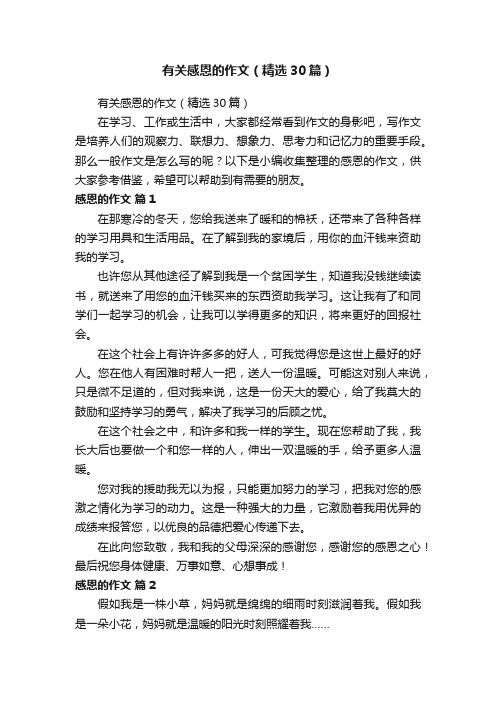 有关感恩的作文（精选30篇）

有关感恩的作文（精选30篇）

在学习、工作或生活中，大家都经常看到作文的身影吧，写作文是培养人们的观察力、联想力、想象力、思考力和记忆力的重要手段。那么一般作文是怎么写的呢？以下是小编收集整理的感恩的作文，供大家参考借鉴，希望可以帮助到有需要的朋友。

感恩的作文 篇1

在那寒冷的冬天，您给我送来了暖和的棉袄，还带来了各种各样的学习用具和生活用品。在了解到我的家境后，用你的血汗钱来资助我的学习。

也许您从其他途径了解到我是一个贫困学生，知道我没钱继续读书，就送来了用您的血汗钱买来的东西资助我学习。这让我有了和同学们一起学习的机会，让我可以学得更多的知识，将来更好的回报社会。

在这个社会上有许许多多的好人，可我觉得您是这世上最好的好人。您在他人有困难时帮人一把，送人一份温暖。可能这对别人来说，只是微不足道的，但对我来说，这是一份天大的爱心，给了我莫大的鼓励和坚持学习的勇气，解决了我学习的后顾之忧。

在这个社会之中，和许多和我一样的学生。现在您帮助了我，我长大后也要做一个和您一样的人，伸出一双温暖的手，给予更多人温暖。

您对我的援助我无以为报，只能更加努力的学习，把我对您的感激之情化为学习的动力。这是一种强大的力量，它激励着我用优异的成绩来报答您，以优良的品德把爱心传递下去。

在此向您致敬，我和我的父母深深的感谢您，感谢您的感恩之心！最后祝您身体健康、万事如意、心想事成！

感恩的作文 篇2

假如我是一株小草，妈妈就是绵绵的细雨时刻滋润着我。假如我是一朵小花，妈妈就是温暖的阳光时刻照耀着我……